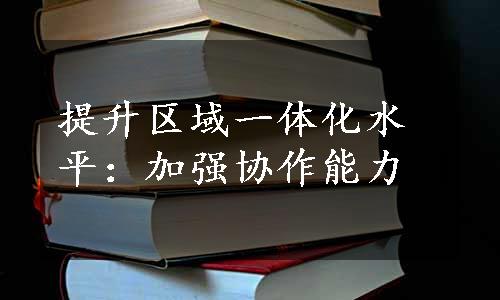 提升区域一体化水平：加强协作能力